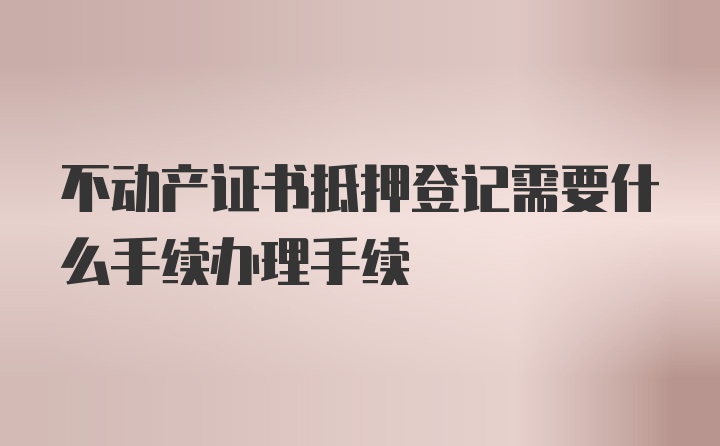 不动产证书抵押登记需要什么手续办理手续